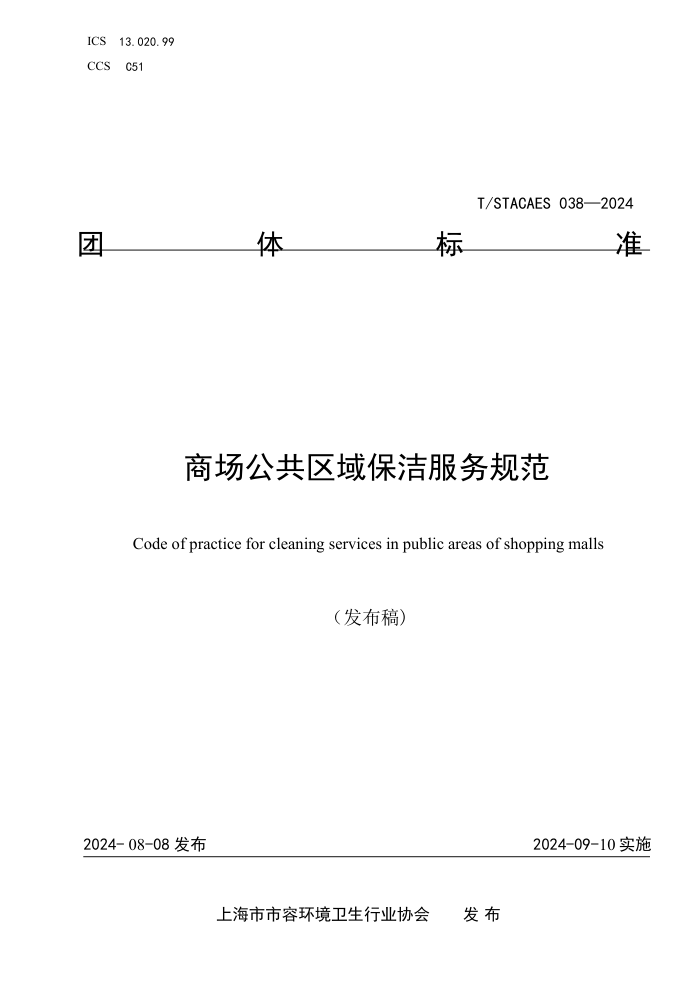 ICS 13.020.99
CCS C51

T/STACAES 038—2024

团 体 标 准

商场公共区域保洁服务规范

Code of practice for cleaning services in public areas of shopping malls

（发布稿）

2024- 08-08 发布 2024-09-10 实施

上海市市容环境卫生行业协会 发 布